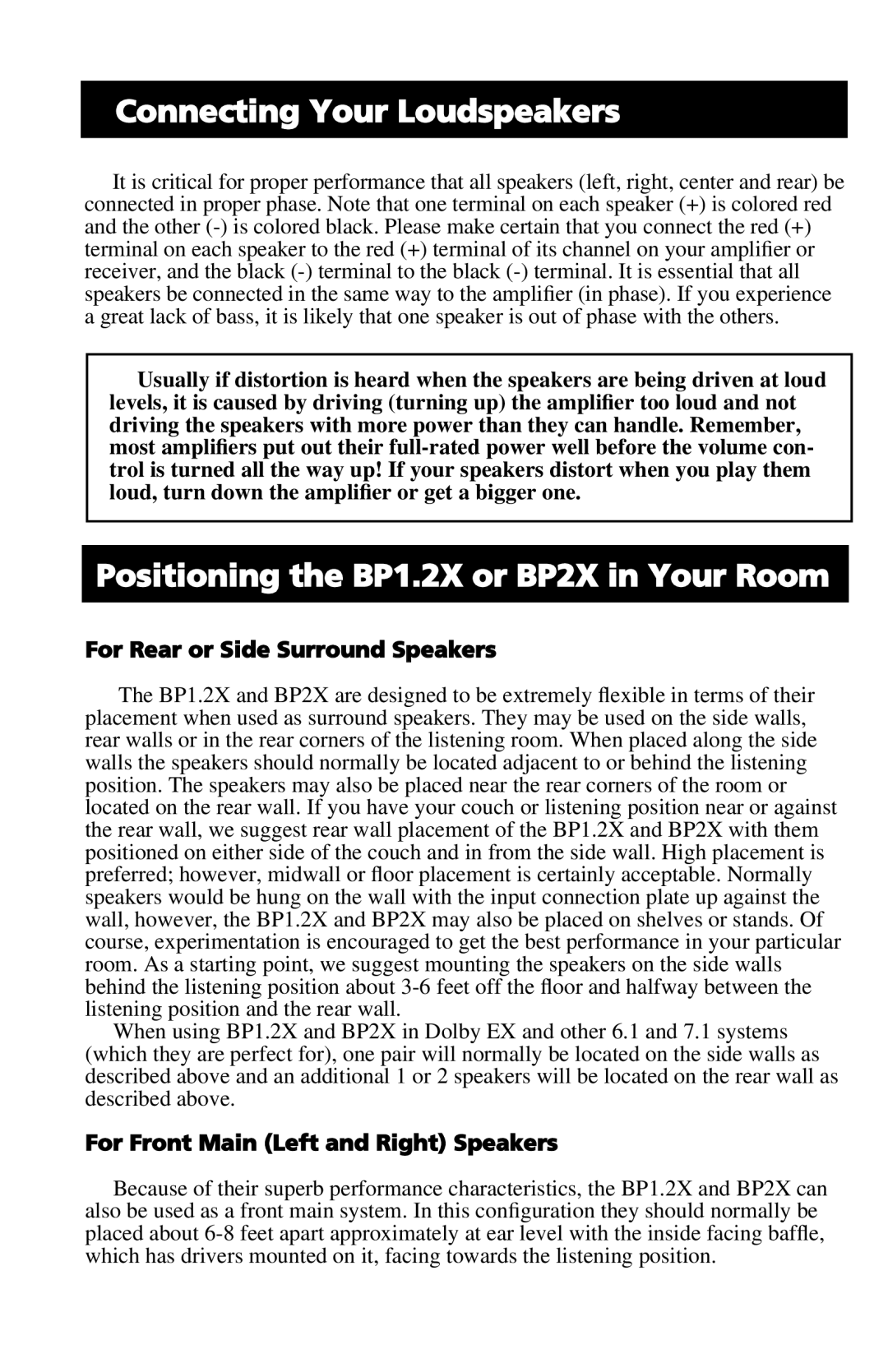 Connecting Your Loudspeakers

It is critical for proper performance that all speakers (left, right, center and rear) be connected in proper phase. Note that one terminal on each speaker (+) is colored red and the other (-) is colored black. Please make certain that you connect the red (+) terminal on each speaker to the red (+) terminal of its channel on your amplifier or receiver, and the black (-) terminal to the black (-) terminal. It is essential that all speakers be connected in the same way to the amplifier (in phase). If you experience a great lack of bass, it is likely that one speaker is out of phase with the others.

Usually if distortion is heard when the speakers are being driven at loud levels, it is caused by driving (turning up) the amplifier too loud and not driving the speakers with more power than they can handle. Remember, most amplifiers put out their full-rated power well before the volume control is turned all the way up! If your speakers distort when you play them loud, turn down the amplifier or get a bigger one.

Positioning the BP1.2X or BP2X in Your Room

For Rear or Side Surround Speakers

The BP1.2X and BP2X are designed to be extremely flexible in terms of their placement when used as surround speakers. They may be used on the side walls, rear walls or in the rear corners of the listening room. When placed along the side walls the speakers should normally be located adjacent to or behind the listening position. The speakers may also be placed near the rear corners of the room or located on the rear wall. If you have your couch or listening position near or against the rear wall, we suggest rear wall placement of the BP1.2X and BP2X with them positioned on either side of the couch and in from the side wall. High placement is preferred; however, midwall or floor placement is certainly acceptable. Normally speakers would be hung on the wall with the input connection plate up against the wall, however, the BP1.2X and BP2X may also be placed on shelves or stands. Of course, experimentation is encouraged to get the best performance in your particular room. As a starting point, we suggest mounting the speakers on the side walls behind the listening position about 3-6 feet off the floor and halfway between the listening position and the rear wall.

When using BP1.2X and BP2X in Dolby EX and other 6.1 and 7.1 systems (which they are perfect for), one pair will normally be located on the side walls as described above and an additional 1 or 2 speakers will be located on the rear wall as described above.

For Front Main (Left and Right) Speakers

Because of their superb performance characteristics, the BP1.2X and BP2X can also be used as a front main system. In this configuration they should normally be placed about 6-8 feet apart approximately at ear level with the inside facing baffle, which has drivers mounted on it, facing towards the listening position.